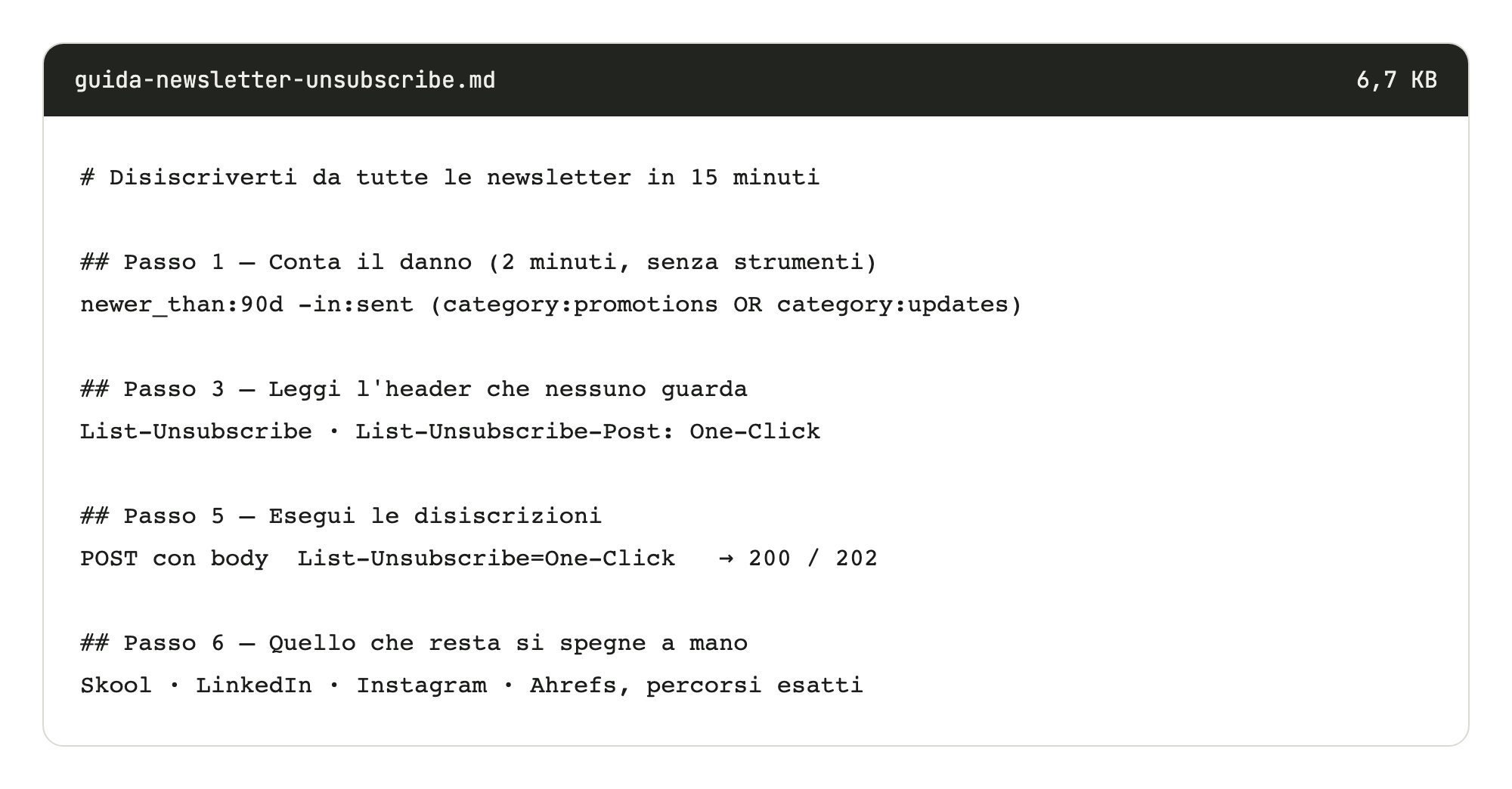 guida-newsletter-unsubscribe.md 6,7 KB

# Disiscriverti da tutte le newsletter in 15 minuti

## Passo 1 — Conta il danno (2 minuti, senza strumenti)
newer_than:90d -in:sent (category:promotions OR category:updates)

## Passo 3 — Leggi l'header che nessuno guarda
List-Unsubscribe · List-Unsubscribe-Post: One-Click

## Passo 5 — Esegui le disiscrizioni
POST con body List-Unsubscribe=One-Click → 200 / 202

## Passo 6 — Quello che resta si spegne a mano
Skool · LinkedIn · Instagram · Ahrefs, percorsi esatti